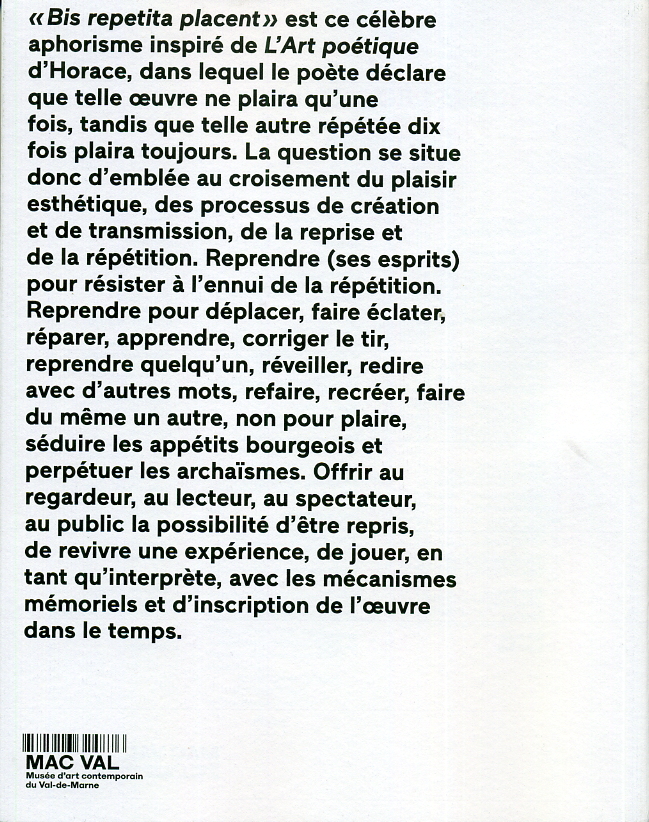 « Bis repetita placent » est ce célèbre aphorisme inspiré de L'Art poétique d'Horace, dans lequel le poète déclare que telle œuvre ne plaira qu'une fois, tandis que telle autre répétée dix fois plaira toujours. La question se situe donc d'emblée au croisement du plaisir esthétique, des processus de création et de transmission, de la reprise et de la répétition. Reprendre (ses esprits) pour résister à l'ennui de la répétition. Reprendre pour déplacer, faire éclater, réparer, apprendre, corriger le tir, reprendre quelqu'un, réveiller, redire avec d'autres mots, refaire, recréer, faire du même un autre, non pour plaire, séduire les appétits bourgeois et perpétuer les archaïsmes. Offrir au regardeur, au lecteur, au spectateur, au public la possibilité d'être repris, de revivre une expérience, de jouer, en tant qu'interprète, avec les mécanismes mémoriels et d'inscription de l'œuvre dans le temps.

MAC VAL
Musée d'art contemporain du Val-de-Marne